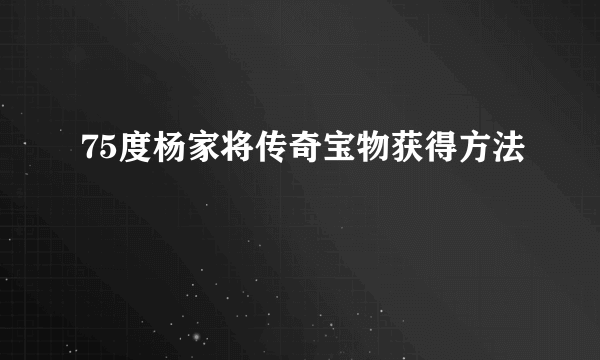 75度杨家将传奇宝物获得方法